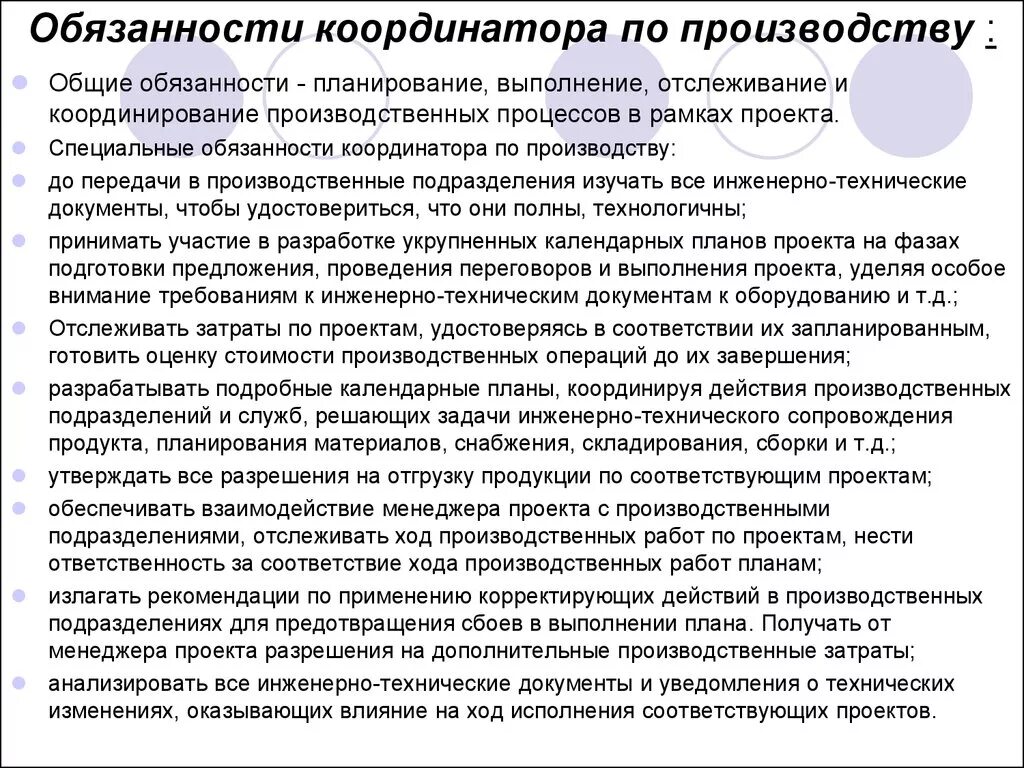 Обязанности координатора по производству :

Общие обязанности - планирование, выполнение, отслеживание и координирование производственных процессов в рамках проекта.

Специальные обязанности координатора по производству:

до передачи в производственные подразделения изучать все инженерно-технические документы, чтобы удостовериться, что они полны, технологичны;

принимать участие в разработке укрупненных календарных планов проекта на фазах подготовки предложения, проведения переговоров и выполнения проекта, уделяя особое внимание требованиям к инженерно-техническим документам к оборудованию и т.д.;

Отслеживать затраты по проектам, удостоверяясь в соответствии их запланированным, готовить оценку стоимости производственных операций до их завершения;

разрабатывать подробные календарные планы, координируя действия производственных подразделений и служб, решающих задачи инженерно-технического сопровождения продукта, планирования материалов, снабжения, складирования, сборки и т.д.;

утверждать все разрешения на отгрузку продукции по соответствующим проектам;

обеспечивать взаимодействие менеджера проекта с производственными подразделениями, отслеживать ход производственных работ по проектам, нести ответственность за соответствие хода производственных работ планам;

излагать рекомендации по применению корректирующих действий в производственных подразделениях для предотвращения сбоев в выполнении плана. Получать от менеджера проекта разрешения на дополнительные производственные затраты;

анализировать все инженерно-технические документы и уведомления о технических изменениях, оказывающих влияние на ход исполнения соответствующих проектов.